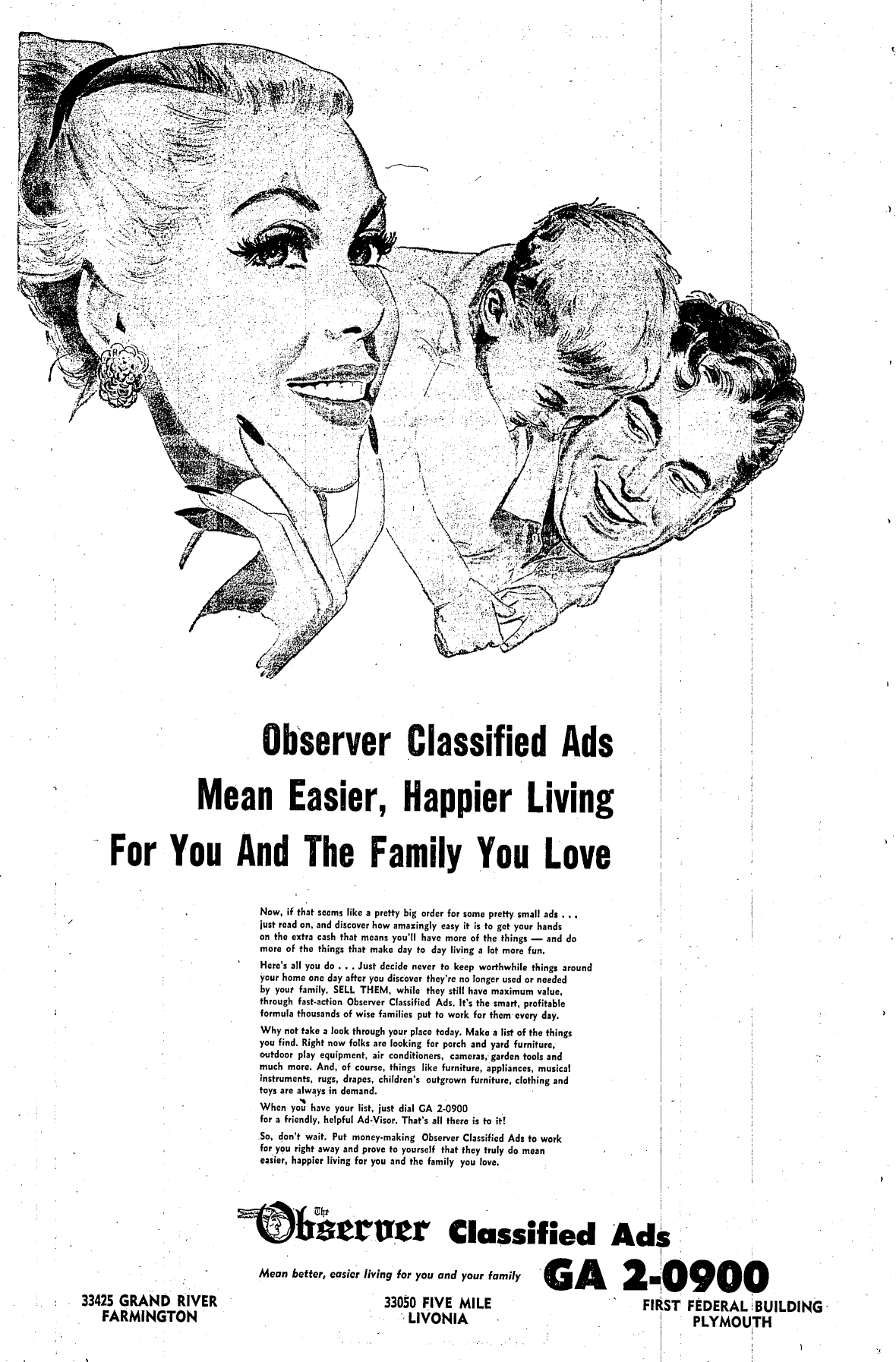 Observer Classified Ads Mean Easier, Happier Living For You And The Family You Love

Now, if that seems like a pretty big order for some pretty small ads . . . just read on, and discover how amazingly easy it is to get your hands on the extra cash that means you'll have more of the things — and do more of the things that make day to day living a lot more fun.

Here's all you do . . . Just decide never to keep worthwhile things around your home one day after you discover they're no longer used or needed by your family. SELL THEM, while they still have maximum value, through fast-action Observer Classified Ads. It's the smart, profitable formula thousands of wise families put to work for them every day.

Why not take a look through your place today. Make a list of the things you find. Right now folks are looking for porch and yard furniture, outdoor play equipment, air conditioners, cameras, garden tools and much more. And, of course, things like furniture, appliances, musical instruments, rugs, drapes, children's outgrown furniture, clothing and toys are always in demand.

When you have your list, just dial GA 2-0900 for a friendly, helpful Ad-Visor. That's all there is to it!

So, don't wait. Put money-making Observer Classified Ads to work for you right away and prove to yourself that they truly do mean easier, happier living for you and the family you love.

The Observer Classified Ads

Mean better, easier living for you and your family GA 2-0900

33425 GRAND RIVER
FARMINGTON

33050 FIVE MILE
LIVONIA

FIRST FEDERAL BUILDING
PLYMOUTH